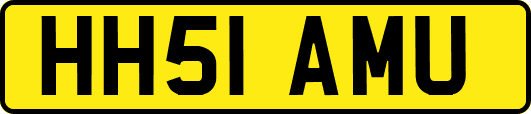 HH51 AMU